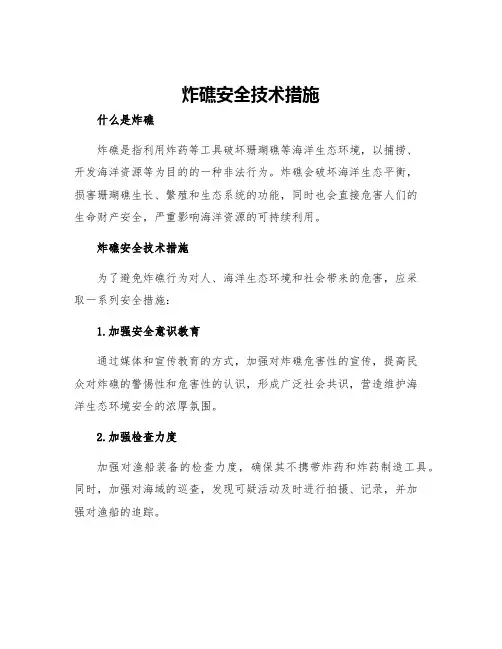 炸礁安全技术措施

什么是炸礁

炸礁是指利用炸药等工具破坏珊瑚礁等海洋生态环境，以捕捞、开发海洋资源等为目的的一种非法行为。炸礁会破坏海洋生态平衡，损害珊瑚礁生长、繁殖和生态系统的功能，同时也会直接危害人们的生命财产安全，严重影响海洋资源的可持续利用。

炸礁安全技术措施

为了避免炸礁行为对人、海洋生态环境和社会带来的危害，应采取一系列安全措施：

1.加强安全意识教育

通过媒体和宣传教育的方式，加强对炸礁危害性的宣传，提高民众对炸礁的警惕性和危害性的认识，形成广泛社会共识，营造维护海洋生态环境安全的浓厚氛围。

2.加强检查力度

加强对渔船装备的检查力度，确保其不携带炸药和炸药制造工具。同时，加强对海域的巡查，发现可疑活动及时进行拍摄、记录，并加强对渔船的追踪。